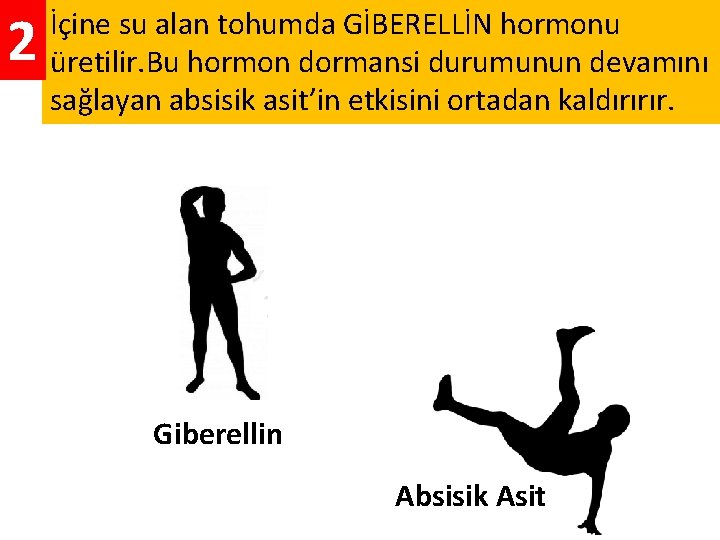 2

İçine su alan tohumda GİBERELLİN hormonu üretilir.Bu hormon dormansi durumunun devamını sağlayan absisik asit'in etkisini ortadan kaldırırır.

Giberellin

Absisik Asit